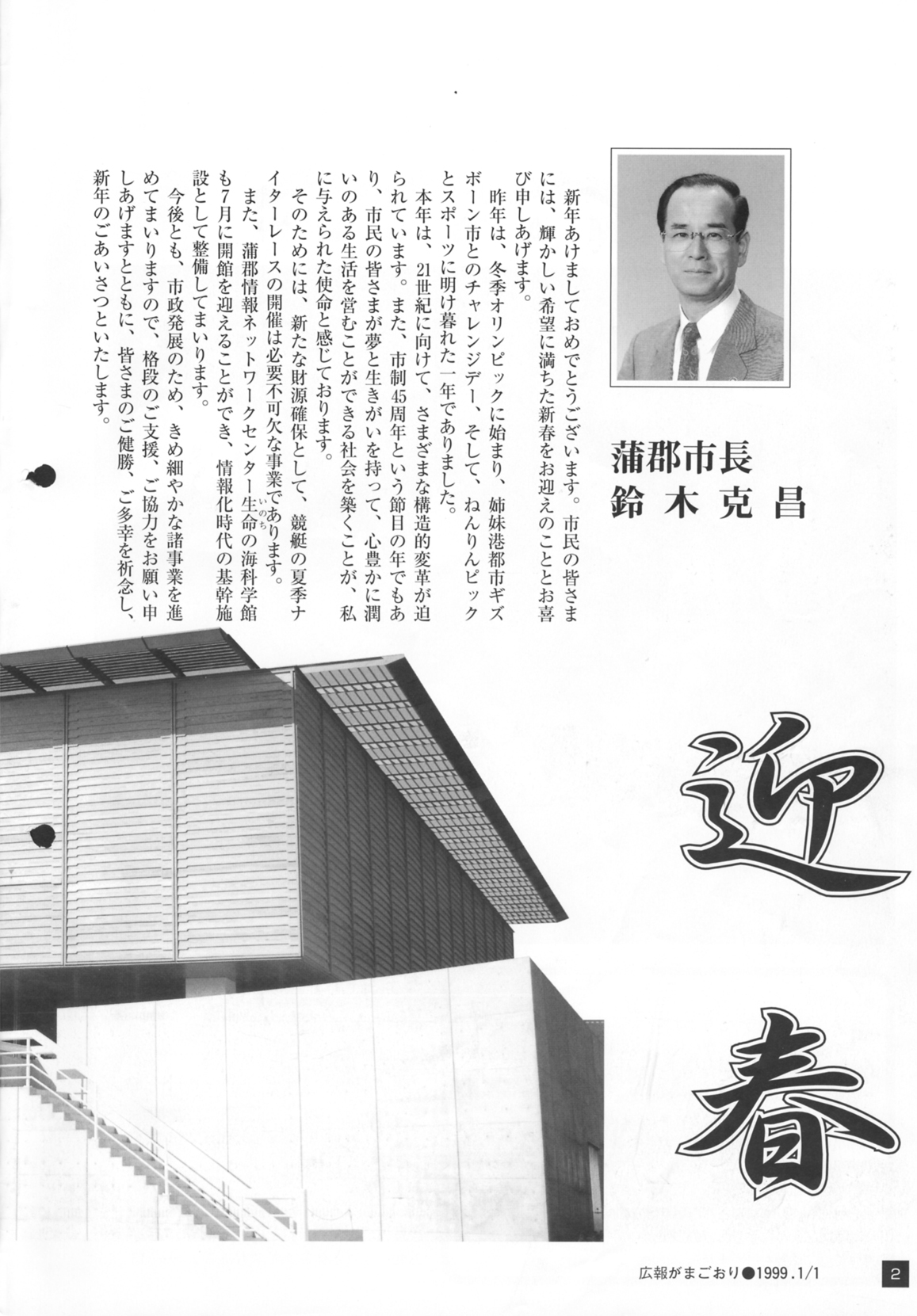 蒲郡市長
鈴木克昌

新年あけましておめでとうございます。市民の皆さまには、輝かしい希望に満ちた新春をお迎えのこととお喜び申しあげます。

昨年は、冬季オリンピックに始まり、姉妹港都市ギズボーン市とのチャレンジデー、そして、ねんりんピックとスポーツに明け暮れた一年でありました。

本年は、21世紀に向けて、さまざまな構造的変革が迫られています。また、市制45周年という節目の年でもあり、市民の皆さまが夢と生きがいを持って、心豊かに潤いのある生活を営むことができる社会を築くことが、私に与えられた使命と感じております。

そのためには、新たな財源確保として、競艇の夏季ナイターレースの開催は必要不可欠な事業であります。

また、蒲郡情報ネットワークセンター生命（いのち）の海科学館も7月に開館を迎えることができ、情報化時代の基幹施設として整備してまいります。

今後とも、市政発展のため、きめ細やかな諸事業を進めてまいりますので、格段のご支援、ご協力をお願い申しあげますとともに、皆さまのご健勝、ご多幸を祈念し、新年のごあいさつといたします。

迎春

広報がまごおり●1999.1/1

2